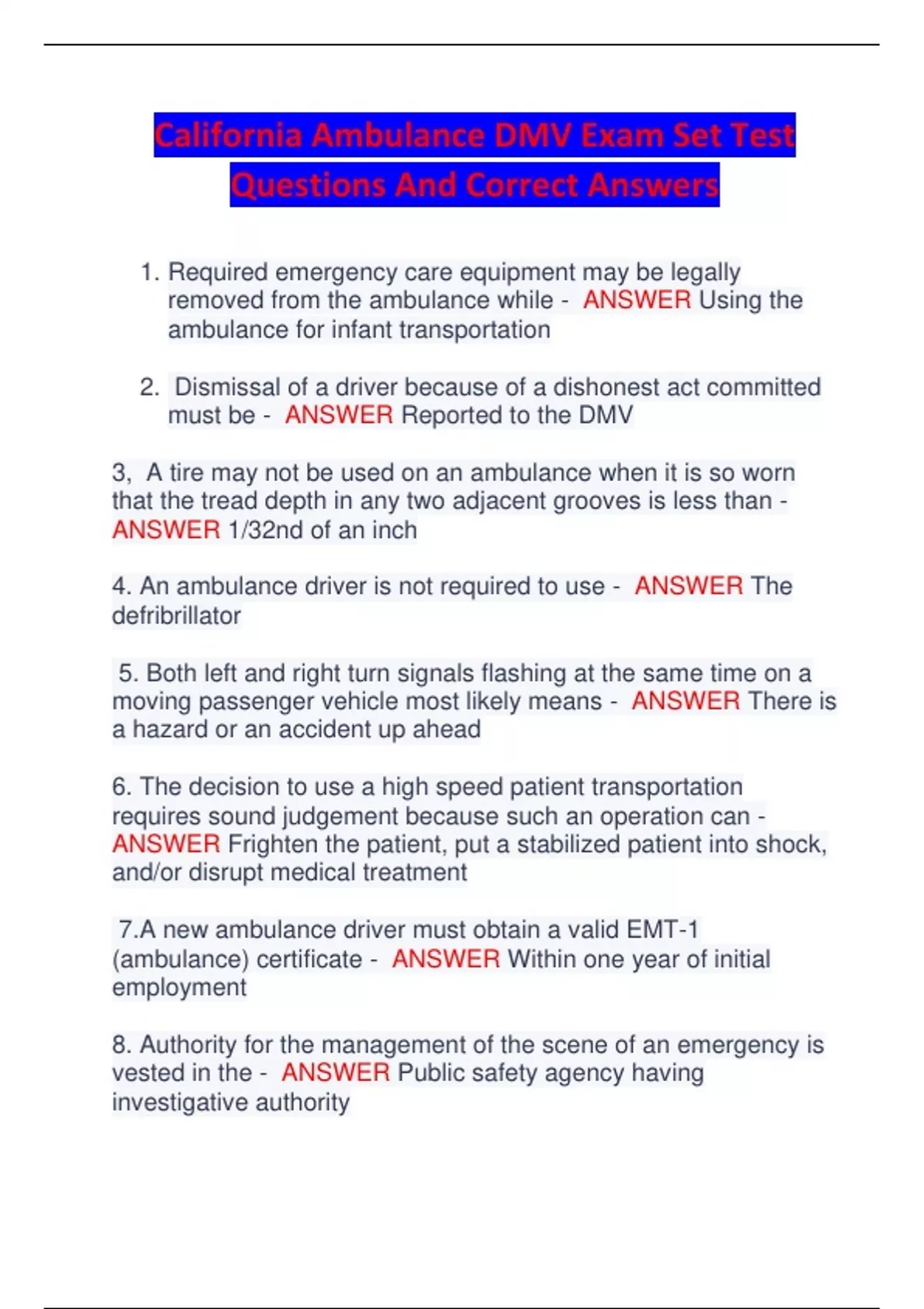 California Ambulance DMV Exam Set Test Questions And Correct Answers

1. Required emergency care equipment may be legally removed from the ambulance while - ANSWER Using the ambulance for infant transportation

2. Dismissal of a driver because of a dishonest act committed must be - ANSWER Reported to the DMV

3, A tire may not be used on an ambulance when it is so worn that the tread depth in any two adjacent grooves is less than - ANSWER 1/32nd of an inch

4. An ambulance driver is not required to use - ANSWER The defribrillator

5. Both left and right turn signals flashing at the same time on a moving passenger vehicle most likely means - ANSWER There is a hazard or an accident up ahead

6. The decision to use a high speed patient transportation requires sound judgement because such an operation can - ANSWER Frighten the patient, put a stabilized patient into shock, and/or disrupt medical treatment

7.A new ambulance driver must obtain a valid EMT-1 (ambulance) certificate - ANSWER Within one year of initial employment

8. Authority for the management of the scene of an emergency is vested in the - ANSWER Public safety agency having investigative authority